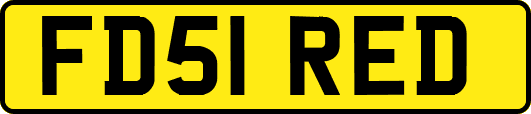 FD51 RED